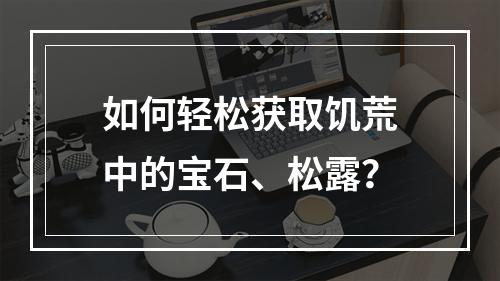 如何轻松获取饥荒中的宝石、松露？